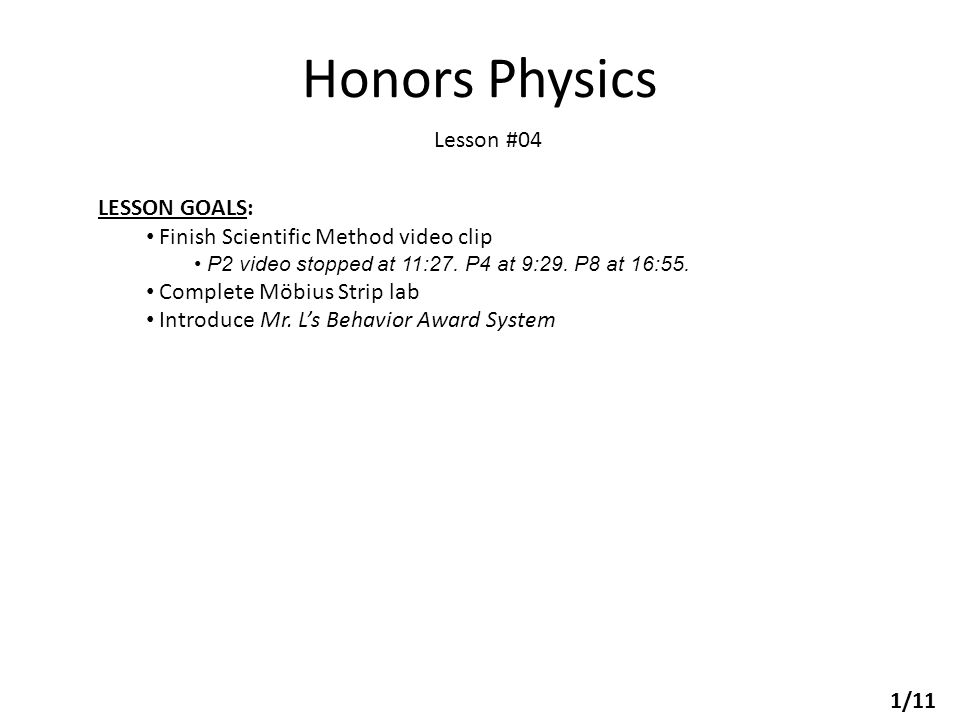 Honors Physics

Lesson #04

LESSON GOALS:

• Finish Scientific Method video clip
  • P2 video stopped at 11:27. P4 at 9:29. P8 at 16:55.
• Complete Möbius Strip lab
• Introduce Mr. L's Behavior Award System

1/11